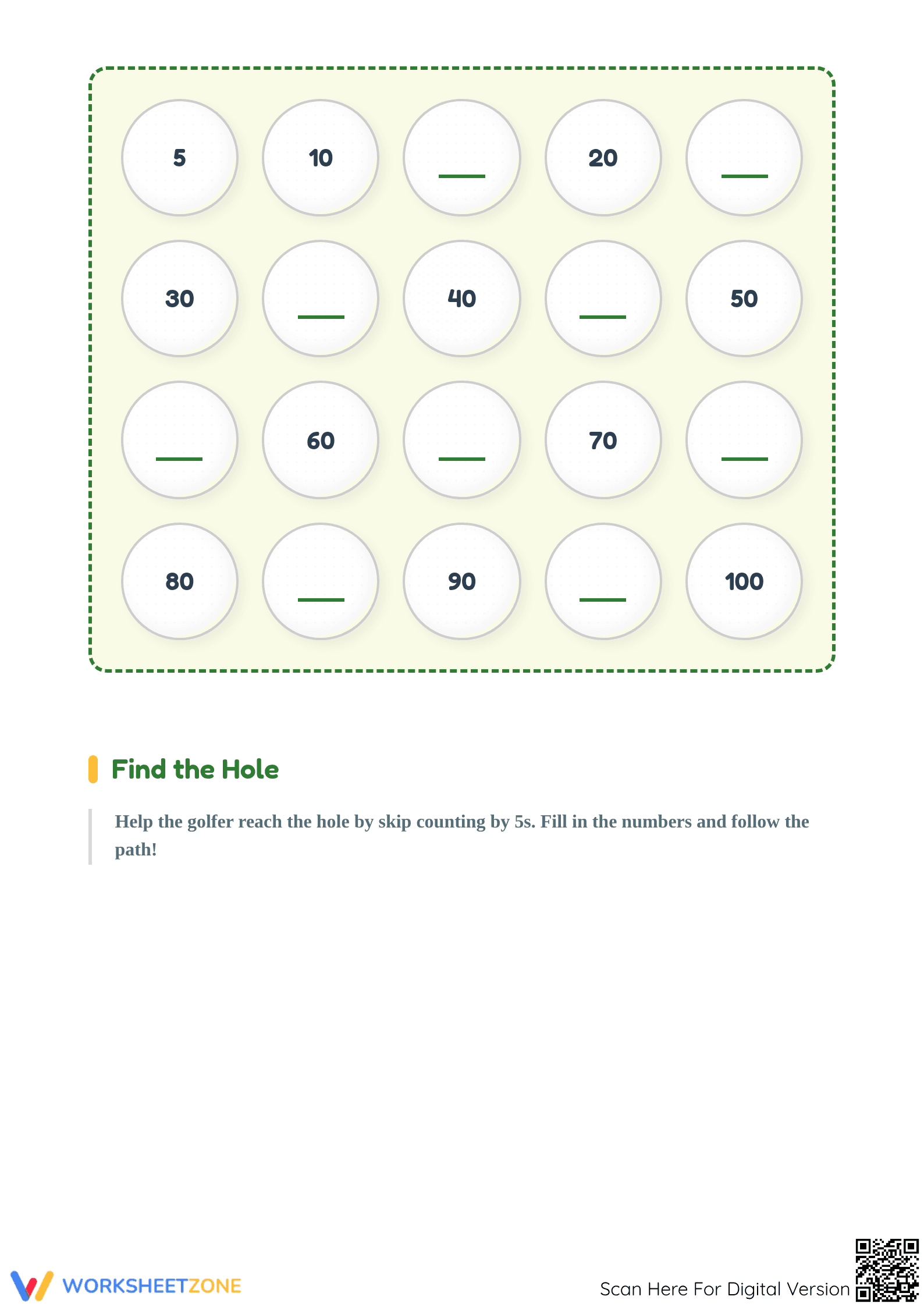 5 10 ___ 20 ___

30 ___ 40 ___ 50

___ 60 ___ 70 ___

80 ___ 90 ___ 100

Find the Hole

Help the golfer reach the hole by skip counting by 5s. Fill in the numbers and follow the path!

WORKSHEETZONE

Scan Here For Digital Version